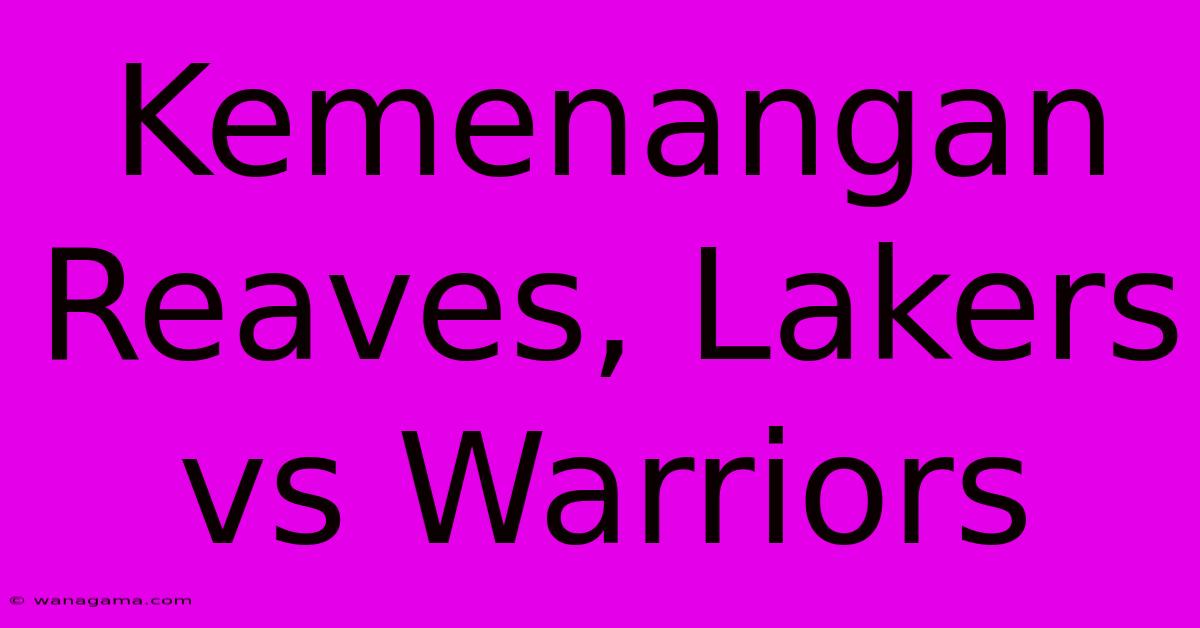 Kemenangan Reaves, Lakers vs Warriors

© wanagama.com